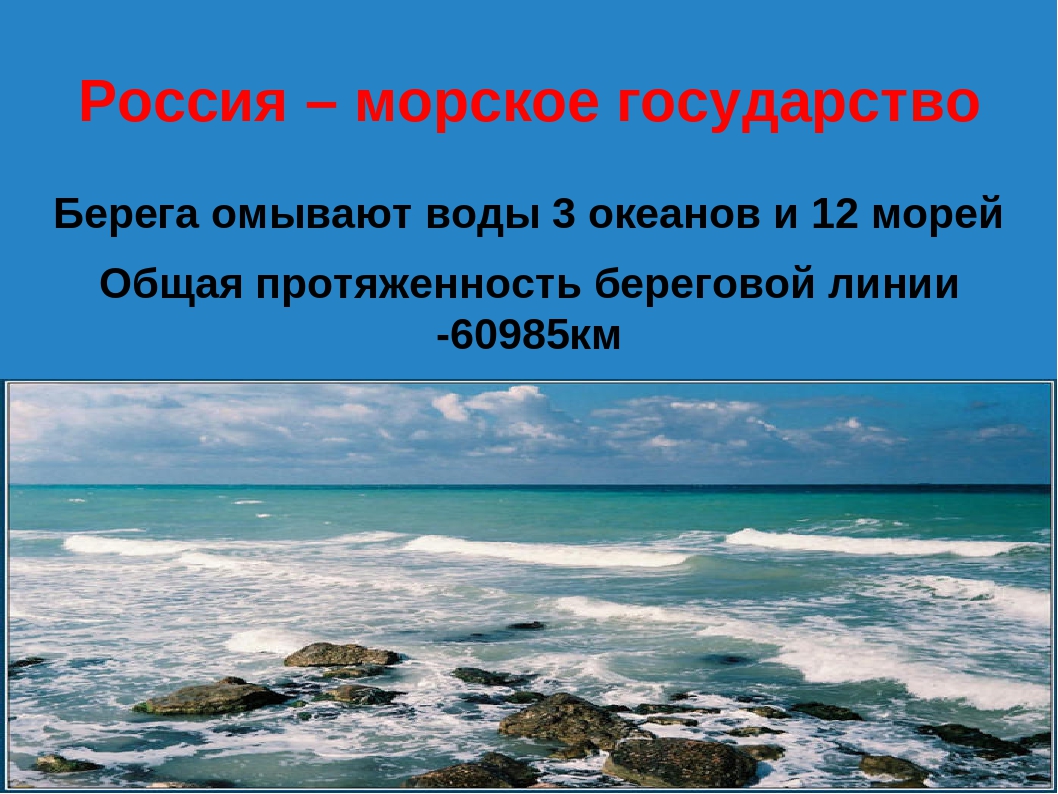 Россия – морское государство

Берега омывают воды 3 океанов и 12 морей

Общая протяженность береговой линии -60985км